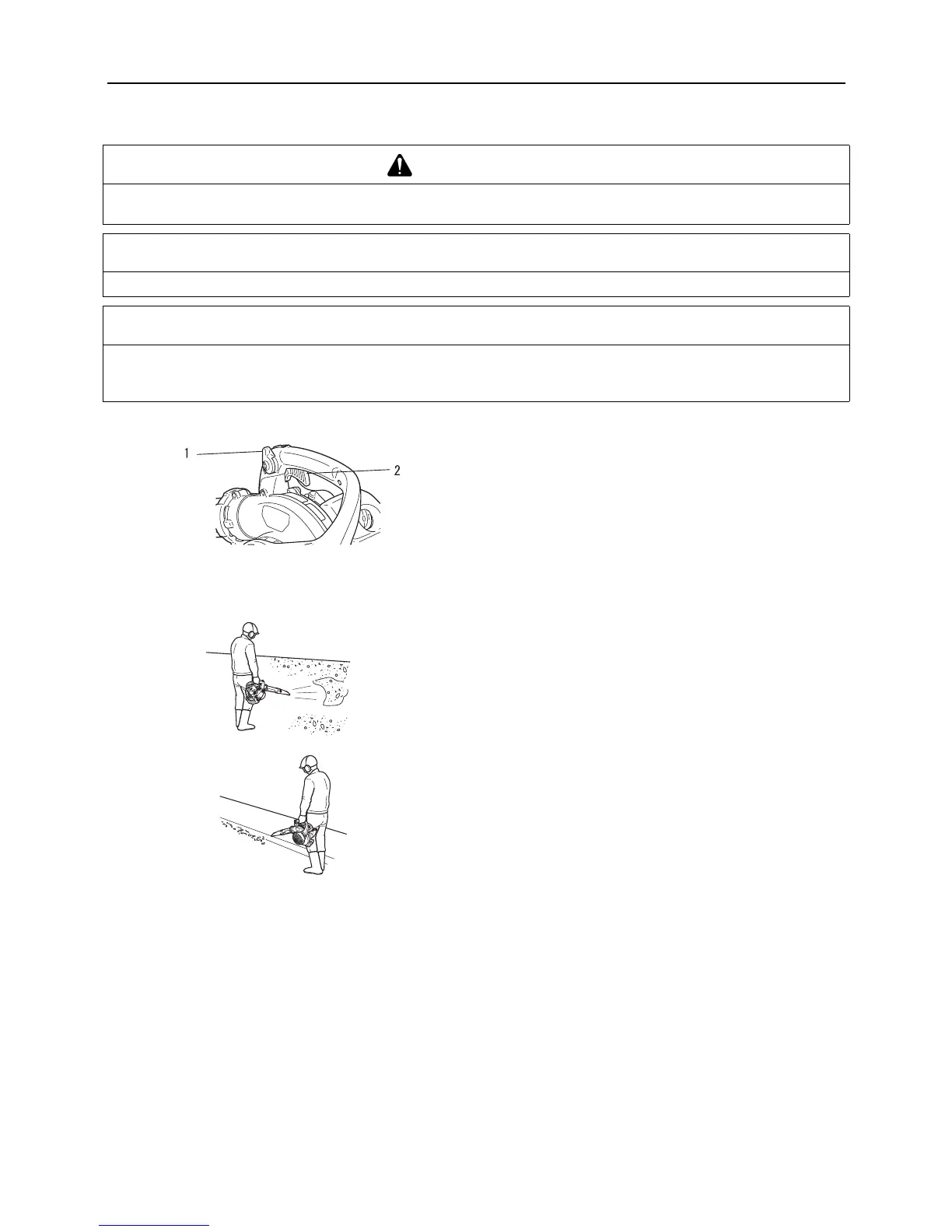 1

2